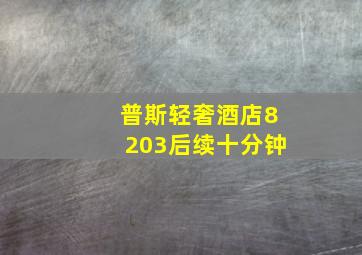 普斯轻奢酒店8203后续十分钟